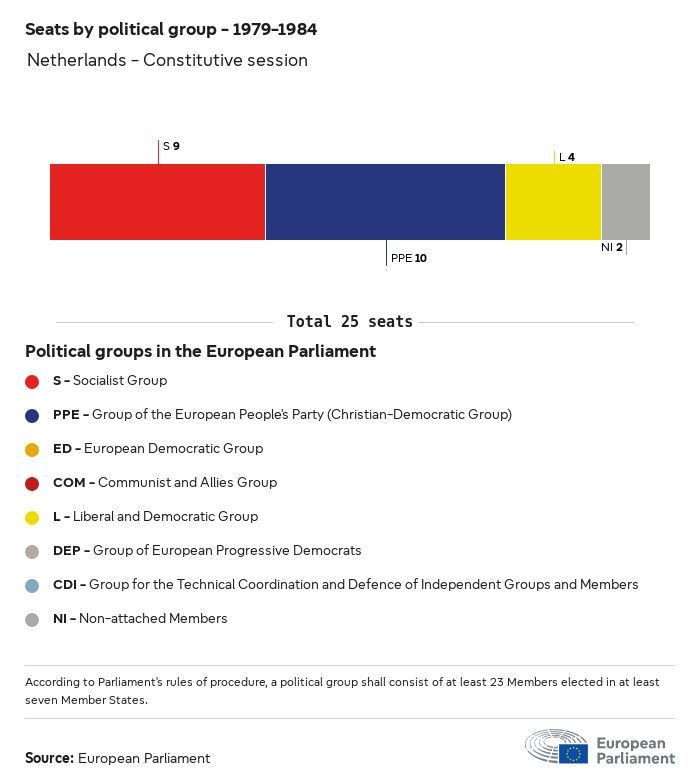 Seats by political group – 1979–1984

Netherlands – Constitutive session

S 9

L 4

PPE 10

NI 2

Total 25 seats

Political groups in the European Parliament

S – Socialist Group

PPE – Group of the European People's Party (Christian-Democratic Group)

ED – European Democratic Group

COM – Communist and Allies Group

L – Liberal and Democratic Group

DEP – Group of European Progressive Democrats

CDI – Group for the Technical Coordination and Defence of Independent Groups and Members

NI – Non-attached Members

According to Parliament's rules of procedure, a political group shall consist of at least 23 Members elected in at least seven Member States.

Source: European Parliament

European Parliament